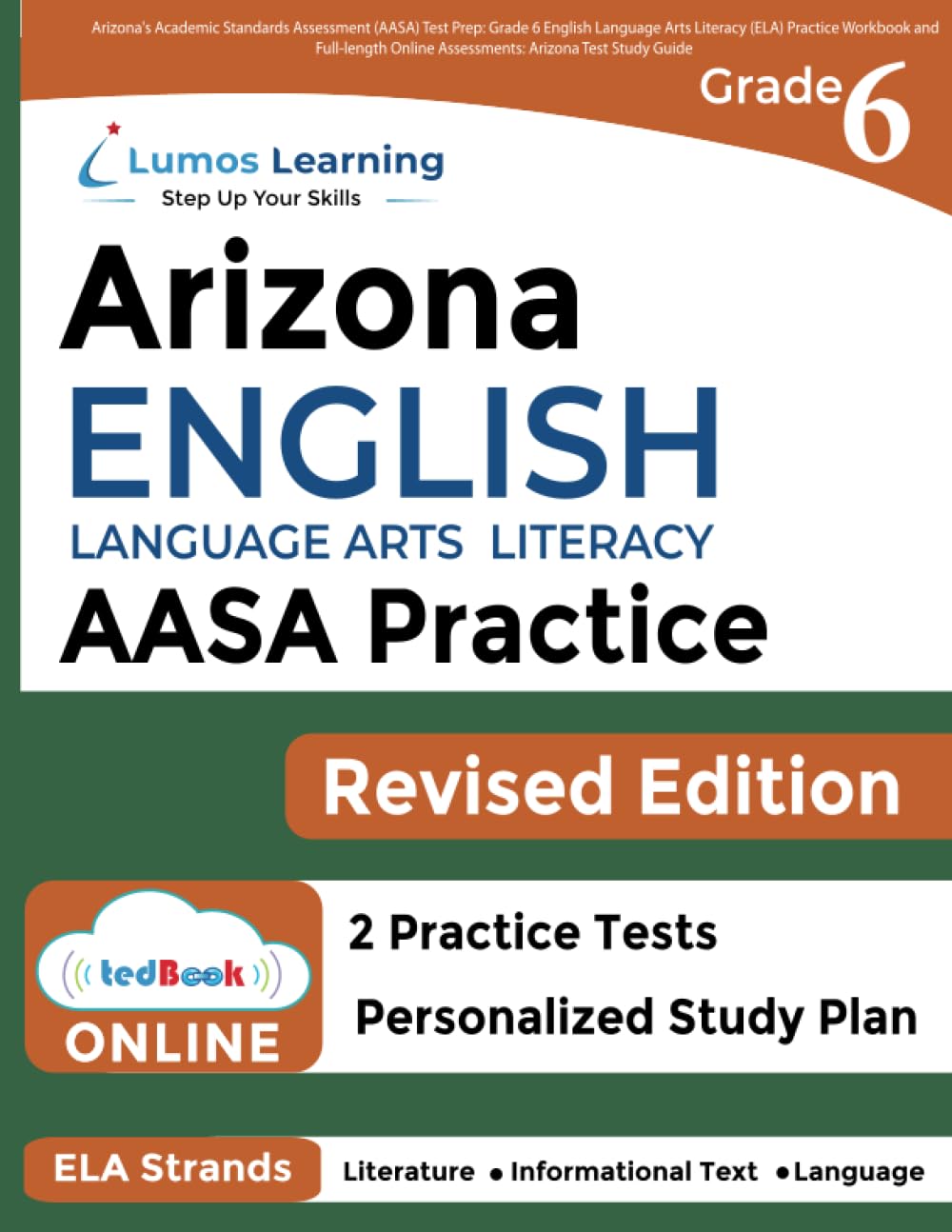 Arizona's Academic Standards Assessment (AASA) Test Prep: Grade 6 English Language Arts Literacy (ELA) Practice Workbook and Full-length Online Assessments: Arizona Test Study Guide

Grade 6

Lumos Learning
Step Up Your Skills

Arizona
ENGLISH
LANGUAGE ARTS LITERACY
AASA Practice

Revised Edition

tedBook
ONLINE

2 Practice Tests
Personalized Study Plan

ELA Strands
Literature • Informational Text • Language